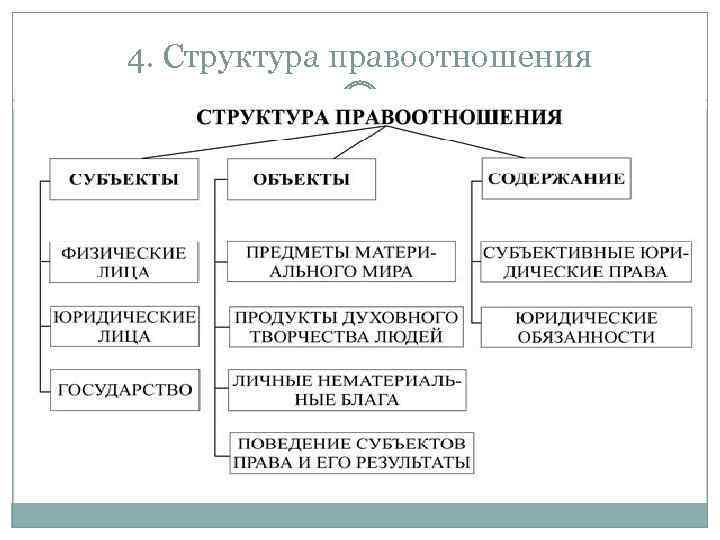 4. Структура правоотношения

СТРУКТУРА ПРАВООТНОШЕНИЯ

СУБЪЕКТЫ

ФИЗИЧЕСКИЕ ЛИЦА

ЮРИДИЧЕСКИЕ ЛИЦА

ГОСУДАРСТВО

ОБЪЕКТЫ

ПРЕДМЕТЫ МАТЕРИАЛЬНОГО МИРА

ПРОДУКТЫ ДУХОВНОГО ТВОРЧЕСТВА ЛЮДЕЙ

ЛИЧНЫЕ НЕМАТЕРИАЛЬНЫЕ БЛАГА

ПОВЕДЕНИЕ СУБЪЕКТОВ ПРАВА И ЕГО РЕЗУЛЬТАТЫ

СОДЕРЖАНИЕ

СУБЪЕКТИВНЫЕ ЮРИДИЧЕСКИЕ ПРАВА

ЮРИДИЧЕСКИЕ ОБЯЗАННОСТИ